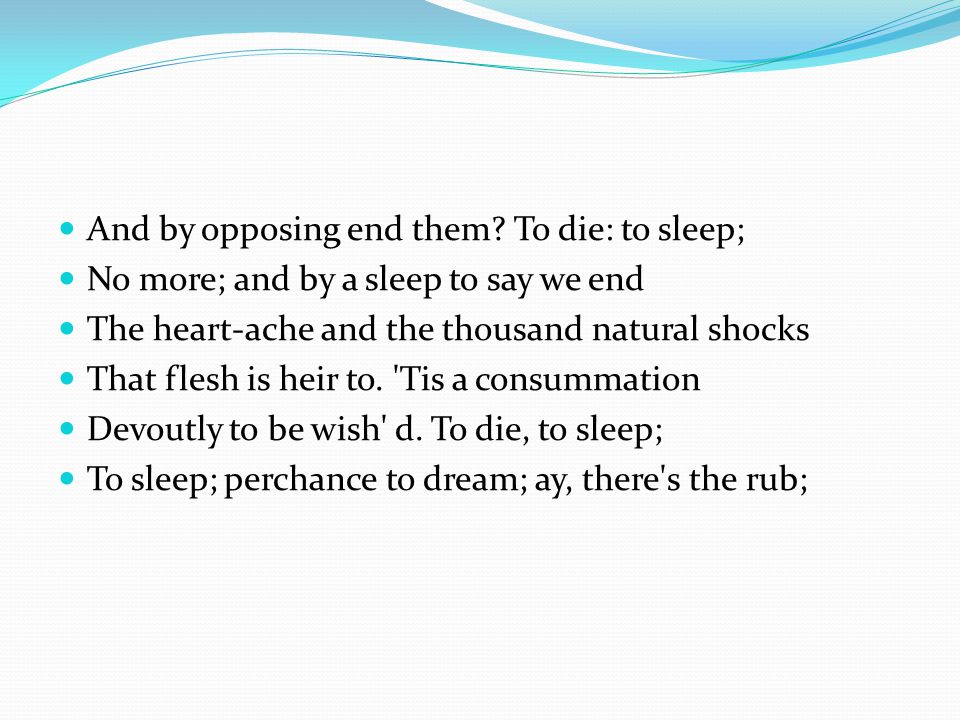 - And by opposing end them? To die: to sleep;
- No more; and by a sleep to say we end
- The heart-ache and the thousand natural shocks
- That flesh is heir to. 'Tis a consummation
- Devoutly to be wish' d. To die, to sleep;
- To sleep; perchance to dream; ay, there's the rub;